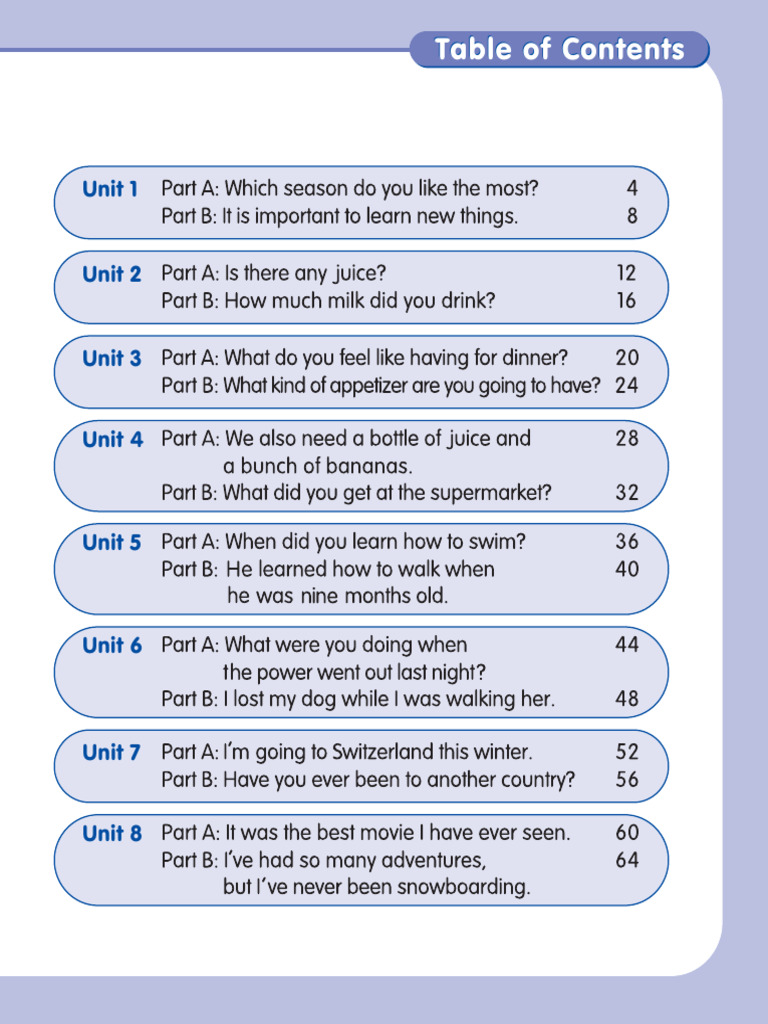 Table of Contents

Unit 1 Part A: Which season do you like the most? 4
Part B: It is important to learn new things. 8

Unit 2 Part A: Is there any juice? 12
Part B: How much milk did you drink? 16

Unit 3 Part A: What do you feel like having for dinner? 20
Part B: What kind of appetizer are you going to have? 24

Unit 4 Part A: We also need a bottle of juice and a bunch of bananas. 28
Part B: What did you get at the supermarket? 32

Unit 5 Part A: When did you learn how to swim? 36
Part B: He learned how to walk when he was nine months old. 40

Unit 6 Part A: What were you doing when the power went out last night? 44
Part B: I lost my dog while I was walking her. 48

Unit 7 Part A: I'm going to Switzerland this winter. 52
Part B: Have you ever been to another country? 56

Unit 8 Part A: It was the best movie I have ever seen. 60
Part B: I've had so many adventures, but I've never been snowboarding. 64